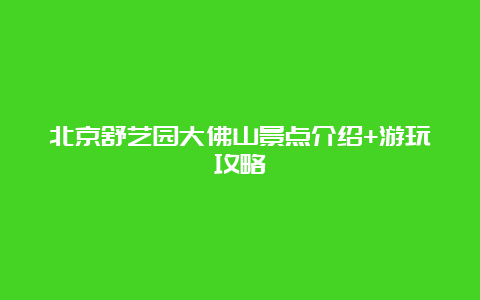 北京舒艺园大佛山景点介绍+游玩攻略